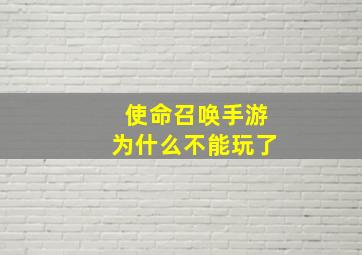 使命召唤手游
为什么不能玩了